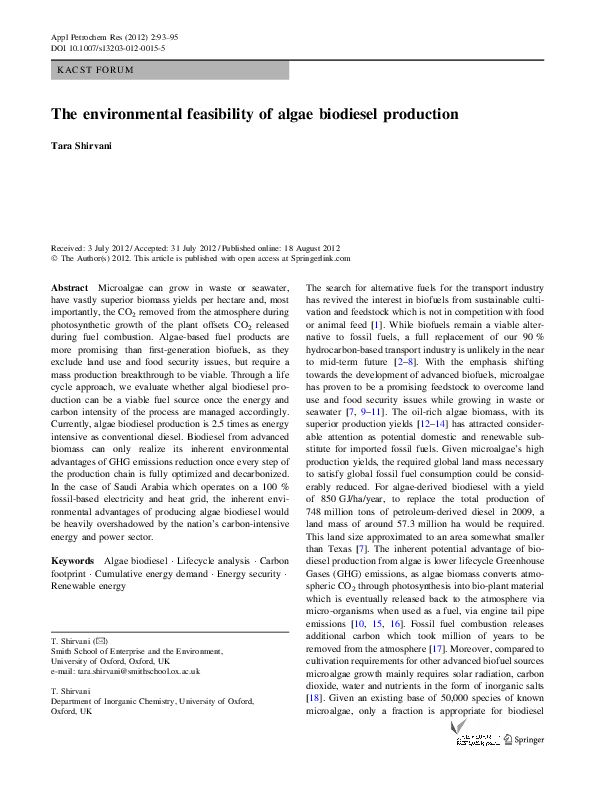 Appl Petrochem Res (2012) 2:93–95
DOI 10.1007/s13203-012-0015-5

KACST FORUM

The environmental feasibility of algae biodiesel production

Tara Shirvani

Received: 3 July 2012 / Accepted: 31 July 2012 / Published online: 18 August 2012
© The Author(s) 2012. This article is published with open access at Springerlink.com

Abstract Microalgae can grow in waste or seawater, have vastly superior biomass yields per hectare and, most importantly, the $CO_2$ removed from the atmosphere during photosynthetic growth of the plant offsets $CO_2$ released during fuel combustion. Algae-based fuel products are more promising than first-generation biofuels, as they exclude land use and food security issues, but require a mass production breakthrough to be viable. Through a life cycle approach, we evaluate whether algal biodiesel production can be a viable fuel source once the energy and carbon intensity of the process are managed accordingly. Currently, algae biodiesel production is 2.5 times as energy intensive as conventional diesel. Biodiesel from advanced biomass can only realize its inherent environmental advantages of GHG emissions reduction once every step of the production chain is fully optimized and decarbonized. In the case of Saudi Arabia which operates on a 100 % fossil-based electricity and heat grid, the inherent environmental advantages of producing algae biodiesel would be heavily overshadowed by the nation's carbon-intensive energy and power sector.

Keywords Algae biodiesel · Lifecycle analysis · Carbon footprint · Cumulative energy demand · Energy security · Renewable energy

T. Shirvani (✉)
Smith School of Enterprise and the Environment,
University of Oxford, Oxford, UK
e-mail: tara.shirvani@smithschool.ox.ac.uk

T. Shirvani
Department of Inorganic Chemistry, University of Oxford,
Oxford, UK

The search for alternative fuels for the transport industry has revived the interest in biofuels from sustainable cultivation and feedstock which is not in competition with food or animal feed [1]. While biofuels remain a viable alternative to fossil fuels, a full replacement of our 90 % hydrocarbon-based transport industry is unlikely in the near to mid-term future [2–8]. With the emphasis shifting towards the development of advanced biofuels, microalgae has proven to be a promising feedstock to overcome land use and food security issues while growing in waste or seawater [7, 9–11]. The oil-rich algae biomass, with its superior production yields [12–14] has attracted considerable attention as potential domestic and renewable substitute for imported fossil fuels. Given microalgae's high production yields, the required global land mass necessary to satisfy global fossil fuel consumption could be considerably reduced. For algae-derived biodiesel with a yield of 850 GJ/ha/year, to replace the total production of 748 million tons of petroleum-derived diesel in 2009, a land mass of around 57.3 million ha would be required. This land size approximated to an area somewhat smaller than Texas [7]. The inherent potential advantage of biodiesel production from algae is lower lifecycle Greenhouse Gases (GHG) emissions, as algae biomass converts atmospheric $CO_2$ through photosynthesis into bio-plant material which is eventually released back to the atmosphere via micro-organisms when used as a fuel, via engine tail pipe emissions [10, 15, 16]. Fossil fuel combustion releases additional carbon which took million of years to be removed from the atmosphere [17]. Moreover, compared to cultivation requirements for other advanced biofuel sources microalgae growth mainly requires solar radiation, carbon dioxide, water and nutrients in the form of inorganic salts [18]. Given an existing base of 50,000 species of known microalgae, only a fraction is appropriate for biodiesel

Springer